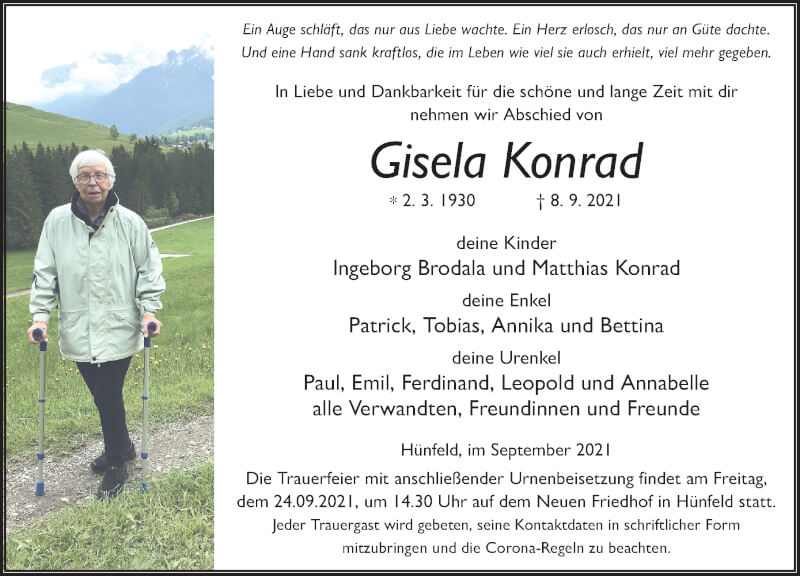 Ein Auge schläft, das nur aus Liebe wachte. Ein Herz erlosch, das nur an Güte dachte. Und eine Hand sank kraftlos, die im Leben wie viel sie auch erhielt, viel mehr gegeben.

In Liebe und Dankbarkeit für die schöne und lange Zeit mit dir nehmen wir Abschied von

Gisela Konrad

* 2. 3. 1930 † 8. 9. 2021

deine Kinder
Ingeborg Brodala und Matthias Konrad
deine Enkel
Patrick, Tobias, Annika und Bettina
deine Urenkel
Paul, Emil, Ferdinand, Leopold und Annabelle
alle Verwandten, Freundinnen und Freunde

Hünfeld, im September 2021

Die Trauerfeier mit anschließender Urnenbeisetzung findet am Freitag, dem 24.09.2021, um 14.30 Uhr auf dem Neuen Friedhof in Hünfeld statt.
Jeder Trauergast wird gebeten, seine Kontaktdaten in schriftlicher Form mitzubringen und die Corona-Regeln zu beachten.